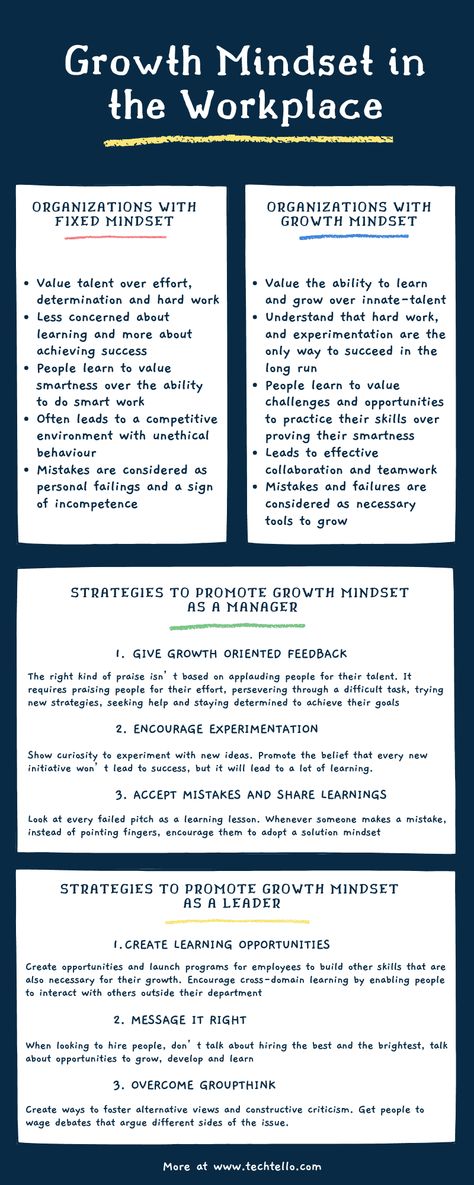 Growth Mindset in the Workplace

ORGANIZATIONS WITH FIXED MINDSET

- Value talent over effort, determination and hard work
- Less concerned about learning and more about achieving success
- People learn to value smartness over the ability to do smart work
- Often leads to a competitive environment with unethical behaviour
- Mistakes are considered as personal failings and a sign of incompetence

ORGANIZATIONS WITH GROWTH MINDSET

- Value the ability to learn and grow over innate-talent
- Understand that hard work, and experimentation are the only way to succeed in the long run
- People learn to value challenges and opportunities to practice their skills over proving their smartness
- Leads to effective collaboration and teamwork
- Mistakes and failures are considered as necessary tools to grow

STRATEGIES TO PROMOTE GROWTH MINDSET AS A MANAGER

1. GIVE GROWTH ORIENTED FEEDBACK

The right kind of praise isn't based on applauding people for their talent. It requires praising people for their effort, persevering through a difficult task, trying new strategies, seeking help and staying determined to achieve their goals

2. ENCOURAGE EXPERIMENTATION

Show curiosity to experiment with new ideas. Promote the belief that every new initiative won't lead to success, but it will lead to a lot of learning.

3. ACCEPT MISTAKES AND SHARE LEARNINGS

Look at every failed pitch as a learning lesson. Whenever someone makes a mistake, instead of pointing fingers, encourage them to adopt a solution mindset

STRATEGIES TO PROMOTE GROWTH MINDSET AS A LEADER

1. CREATE LEARNING OPPORTUNITIES

Create opportunities and launch programs for employees to build other skills that are also necessary for their growth. Encourage cross-domain learning by enabling people to interact with others outside their department

2. MESSAGE IT RIGHT

When looking to hire people, don't talk about hiring the best and the brightest, talk about opportunities to grow, develop and learn

3. OVERCOME GROUPTHINK

Create ways to foster alternative views and constructive criticism. Get people to wage debates that argue different sides of the issue.

More at www.techtello.com